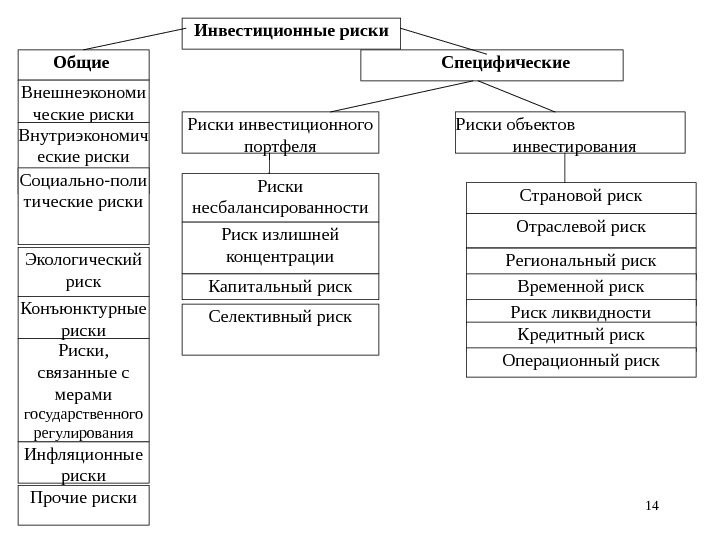 Инвестиционные риски

Общие

Внешнеэкономические риски

Внутриэкономические риски

Социально-политические риски

Экологический риск

Конъюнктурные риски

Риски, связанные с мерами государственного регулирования

Инфляционные риски

Прочие риски

Специфические

Риски инвестиционного портфеля

Риски несбалансированности

Риск излишней концентрации

Капитальный риск

Селективный риск

Риски объектов инвестирования

Страновой риск

Отраслевой риск

Региональный риск

Временной риск

Риск ликвидности

Кредитный риск

Операционный риск

14